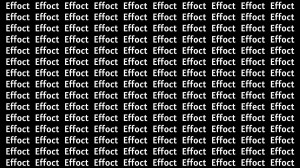 Effoct Effoct Effoct Effoct Effoct Effoct Effoct Effoct Effoct Effoct
Effoct Effoct Effoct Effoct Effoct Effoct Effoct Effoct Effoct Effoct
Effoct Effoct Effoct Effoct Effoct Effoct Effoct Effoct Effoct Effoct
Effoct Effoct Effoct Effoct Effoct Effoct Effoct Effoct Effoct Effoct
Effoct Effoct Effoct Effoct Effoct Effoct Effoct Effoct Effoct Effoct
Effoct Effoct Effoct Effoct Effoct Effoct Effoct Effoct Effoct Effoct
Effoct Effoct Effoct Effoct Effoct Effoct Effoct Effoct Effoct Effoct
Effoct Effoct Effoct Effoct Effoct Effoct Effoct Effoct Effoct Effoct
Effoct Effoct Effoct Effoct Effoct Effoct Effoct Effoct Effoct Effoct
Effoct Effoct Effoct Effoct Effoct Effoct Effoct Effoct Effect Effoct
Effoct Effoct Effoct Effoct Effoct Effoct Effoct Effoct Effoct Effoct
Effoct Effoct Effoct Effoct Effoct Effoct Effoct Effoct Effoct Effoct
Effoct Effoct Effoct Effoct Effoct Effoct Effoct Effoct Effoct Effoct
Effoct Effoct Effoct Effoct Effoct Effoct Effoct Effoct Effoct Effoct
Effoct Effoct Effoct Effoct Effoct Effoct Effoct Effoct Effoct Effoct